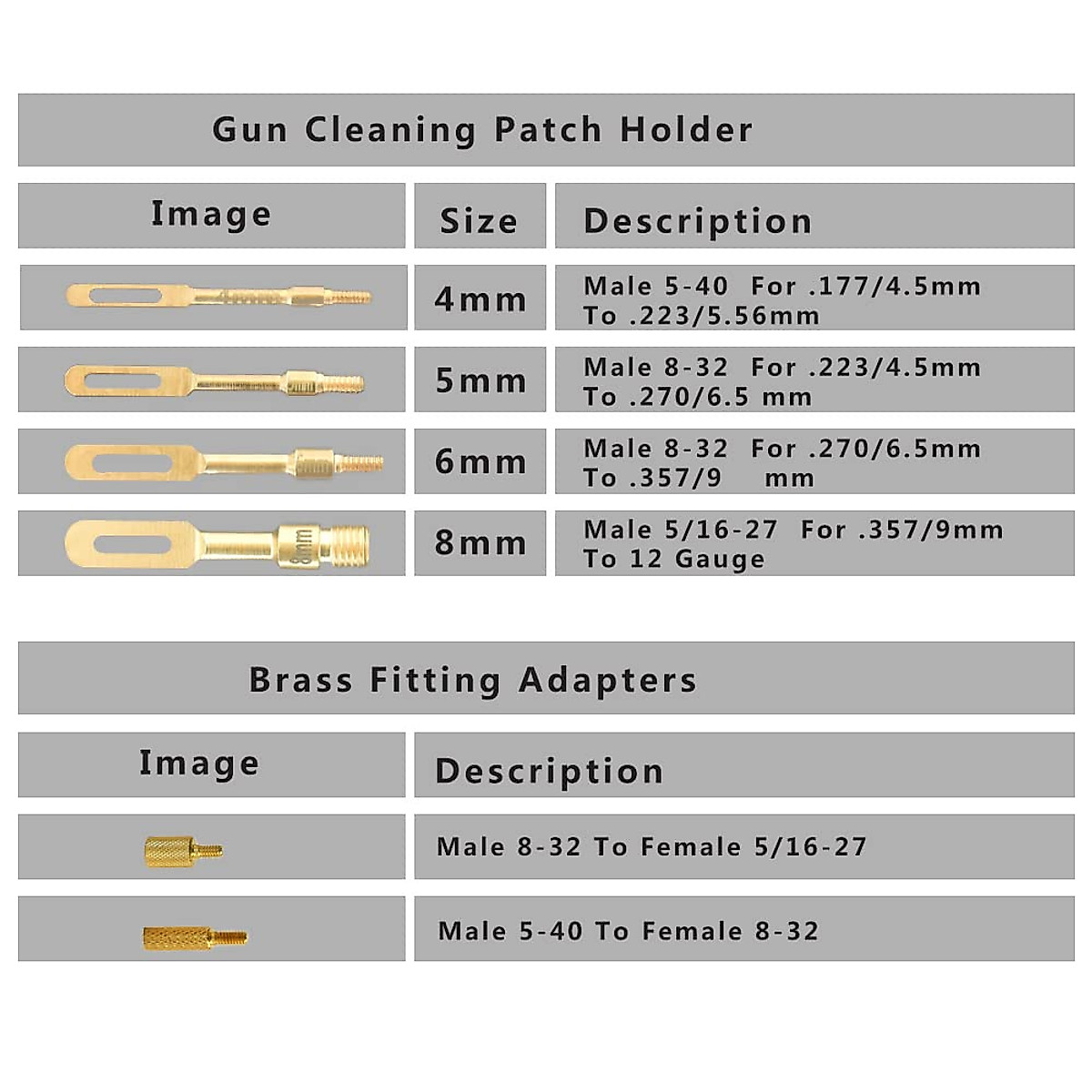 Gun Cleaning Patch Holder

| Image | Size | Description |
|---|---|---|
| | 4mm | Male 5-40 For .177/4.5mm To .223/5.56mm |
| | 5mm | Male 8-32 For .223/4.5mm To .270/6.5 mm |
| | 6mm | Male 8-32 For .270/6.5mm To .357/9 mm |
| 8mm | 8mm | Male 5/16-27 For .357/9mm To 12 Gauge |

Brass Fitting Adapters

| Image | Description |
|---|---|
| | Male 8-32 To Female 5/16-27 |
| | Male 5-40 To Female 8-32 |